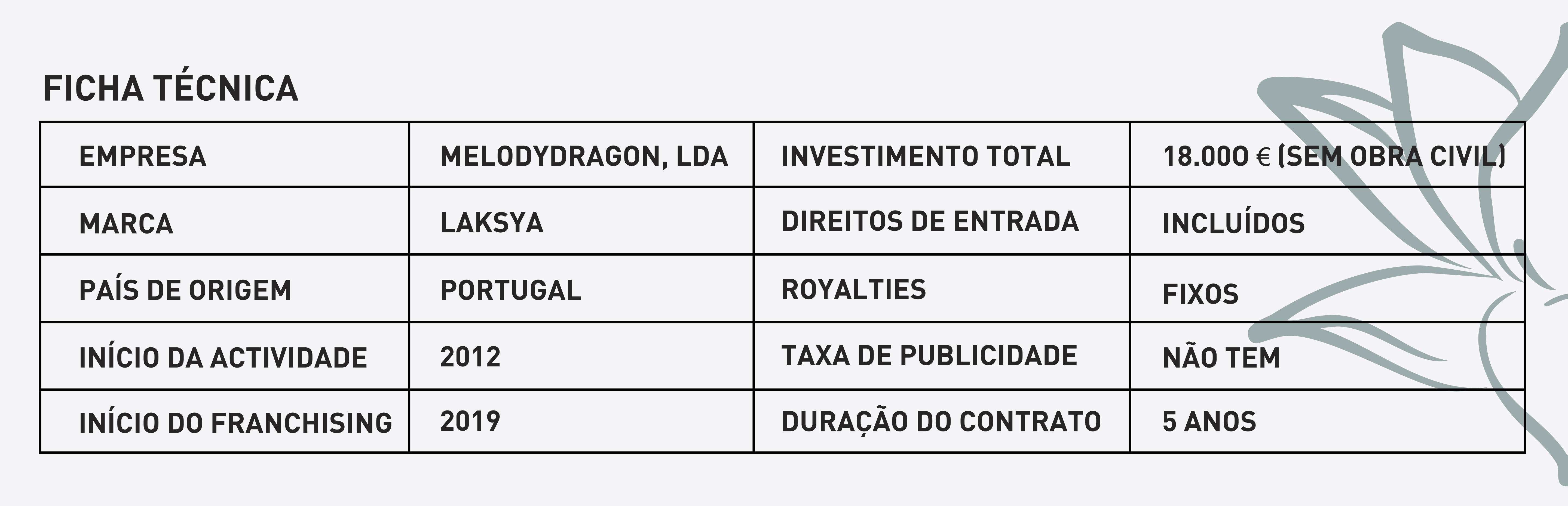 FICHA TÉCNICA

| EMPRESA | MELODYDRAGON, LDA | INVESTIMENTO TOTAL | 18.000 € (SEM OBRA CIVIL) |
|---|---|---|---|
| MARCA | LAKSYA | DIREITOS DE ENTRADA | INCLUÍDOS |
| PAÍS DE ORIGEM | PORTUGAL | ROYALTIES | FIXOS |
| INÍCIO DA ACTIVIDADE | 2012 | TAXA DE PUBLICIDADE | NÃO TEM |
| INÍCIO DO FRANCHISING | 2019 | DURAÇÃO DO CONTRATO | 5 ANOS |